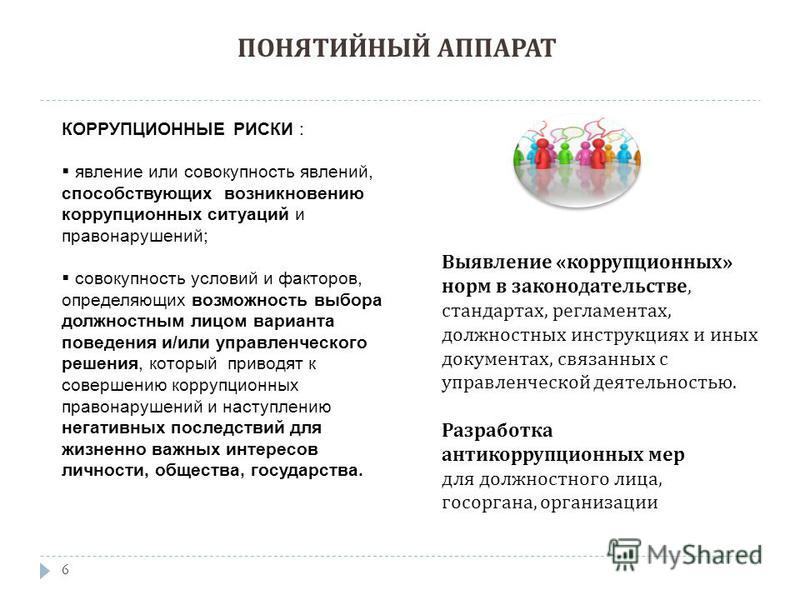 ПОНЯТИЙНЫЙ АППАРАТ

КОРРУПЦИОННЫЕ РИСКИ :

▪ явление или совокупность явлений, способствующих возникновению коррупционных ситуаций и правонарушений;

▪ совокупность условий и факторов, определяющих возможность выбора должностным лицом варианта поведения и/или управленческого решения, который приводят к совершению коррупционных правонарушений и наступлению негативных последствий для жизненно важных интересов личности, общества, государства.

Выявление «коррупционных» норм в законодательстве, стандартах, регламентах, должностных инструкциях и иных документах, связанных с управленческой деятельностью.

Разработка антикоррупционных мер для должностного лица, госоргана, организации

6

MyShared